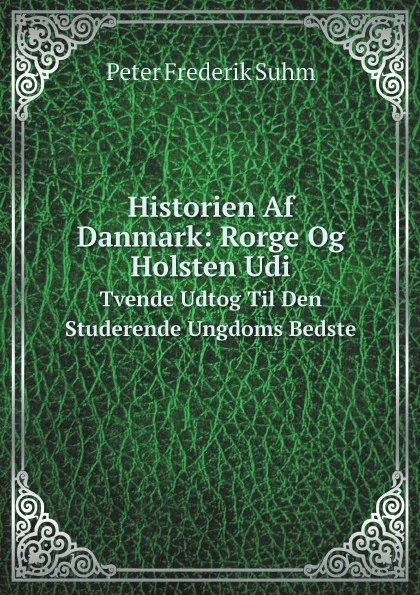 Peter Frederik Suhm

Historien Af Danmark: Rorge Og Holsten Udi
Tvende Udtog Til Den Studerende Ungdoms Bedste